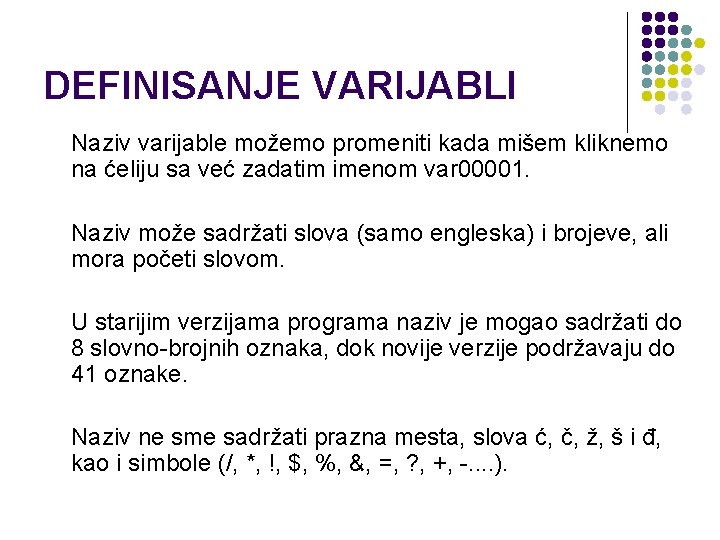 DEFINISANJE VARIJABLI

Naziv varijable možemo promeniti kada mišem kliknemo na ćeliju sa već zadatim imenom var00001.

Naziv može sadržati slova (samo engleska) i brojeve, ali mora početi slovom.

U starijim verzijama programa naziv je mogao sadržati do 8 slovno-brojnih oznaka, dok novije verzije podržavaju do 41 oznake.

Naziv ne sme sadržati prazna mesta, slova ć, č, ž, š i đ, kao i simbole (/, *, !, $, %, &, =, ?, +, -....).